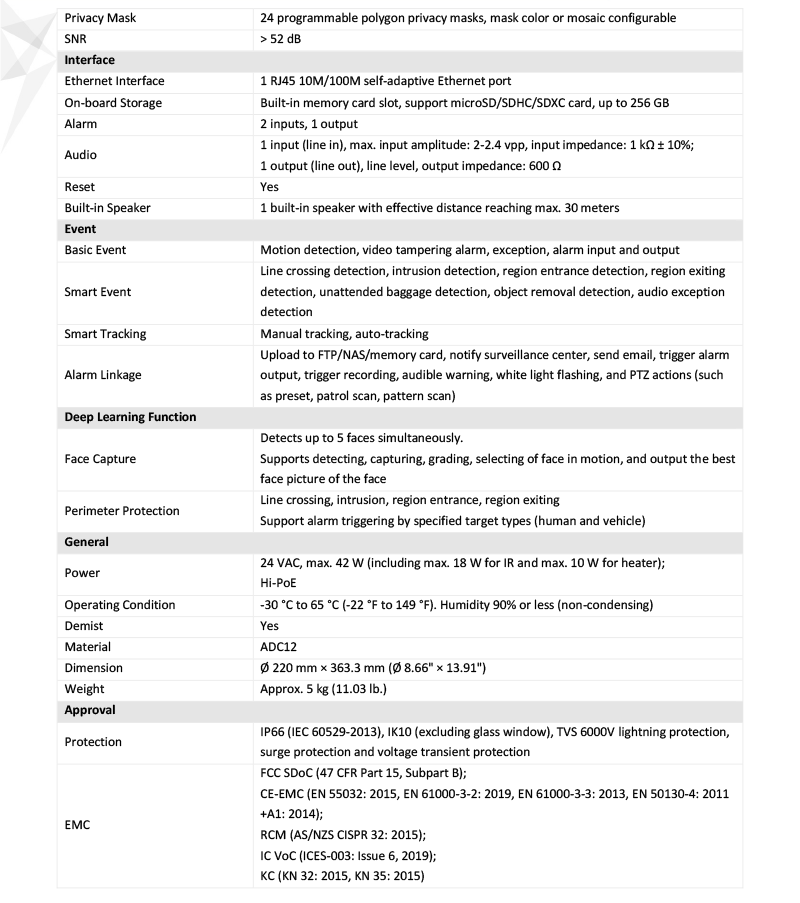 | | |
|---|---|
| Privacy Mask | 24 programmable polygon privacy masks, mask color or mosaic configurable |
| SNR | > 52 dB |
| **Interface** | |
| Ethernet Interface | 1 RJ45 10M/100M self-adaptive Ethernet port |
| On-board Storage | Built-in memory card slot, support microSD/SDHC/SDXC card, up to 256 GB |
| Alarm | 2 inputs, 1 output |
| Audio | 1 input (line in), max. input amplitude: 2-2.4 vpp, input impedance: 1 kΩ ± 10%; 1 output (line out), line level, output impedance: 600 Ω |
| Reset | Yes |
| Built-in Speaker | 1 built-in speaker with effective distance reaching max. 30 meters |
| **Event** | |
| Basic Event | Motion detection, video tampering alarm, exception, alarm input and output |
| Smart Event | Line crossing detection, intrusion detection, region entrance detection, region exiting detection, unattended baggage detection, object removal detection, audio exception detection |
| Smart Tracking | Manual tracking, auto-tracking |
| Alarm Linkage | Upload to FTP/NAS/memory card, notify surveillance center, send email, trigger alarm output, trigger recording, audible warning, white light flashing, and PTZ actions (such as preset, patrol scan, pattern scan) |
| **Deep Learning Function** | |
| Face Capture | Detects up to 5 faces simultaneously. Supports detecting, capturing, grading, selecting of face in motion, and output the best face picture of the face |
| Perimeter Protection | Line crossing, intrusion, region entrance, region exiting Support alarm triggering by specified target types (human and vehicle) |
| **General** | |
| Power | 24 VAC, max. 42 W (including max. 18 W for IR and max. 10 W for heater); Hi-PoE |
| Operating Condition | -30 °C to 65 °C (-22 °F to 149 °F). Humidity 90% or less (non-condensing) |
| Demist | Yes |
| Material | ADC12 |
| Dimension | Ø 220 mm × 363.3 mm (Ø 8.66" × 13.91") |
| Weight | Approx. 5 kg (11.03 lb.) |
| **Approval** | |
| Protection | IP66 (IEC 60529-2013), IK10 (excluding glass window), TVS 6000V lightning protection, surge protection and voltage transient protection |
| EMC | FCC SDoC (47 CFR Part 15, Subpart B); CE-EMC (EN 55032: 2015, EN 61000-3-2: 2019, EN 61000-3-3: 2013, EN 50130-4: 2011 +A1: 2014); RCM (AS/NZS CISPR 32: 2015); IC VoC (ICES-003: Issue 6, 2019); KC (KN 32: 2015, KN 35: 2015) |